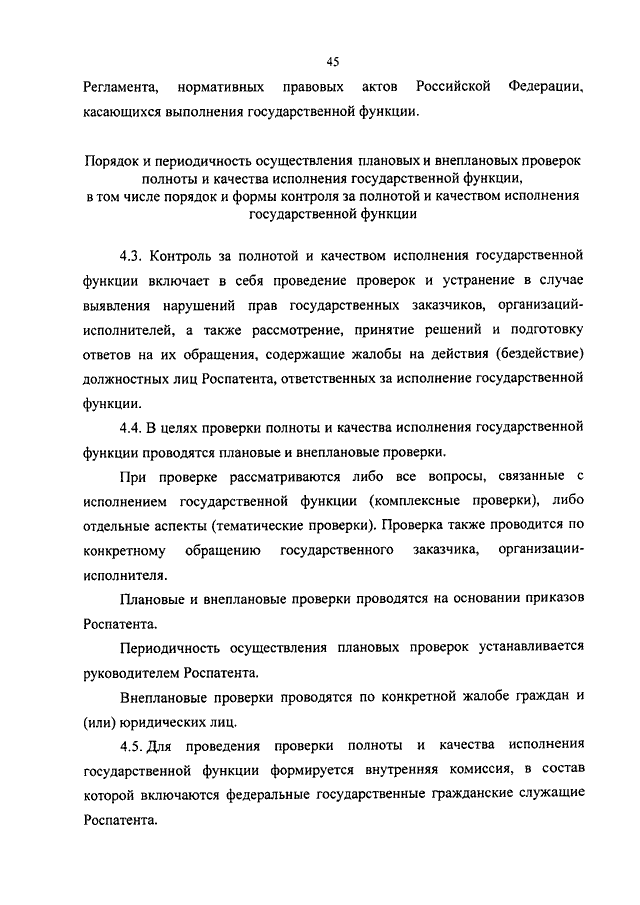 45

Регламента, нормативных правовых актов Российской Федерации, касающихся выполнения государственной функции.

Порядок и периодичность осуществления плановых и внеплановых проверок полноты и качества исполнения государственной функции, в том числе порядок и формы контроля за полнотой и качеством исполнения государственной функции

4.3. Контроль за полнотой и качеством исполнения государственной функции включает в себя проведение проверок и устранение в случае выявления нарушений прав государственных заказчиков, организаций-исполнителей, а также рассмотрение, принятие решений и подготовку ответов на их обращения, содержащие жалобы на действия (бездействие) должностных лиц Роспатента, ответственных за исполнение государственной функции.

4.4. В целях проверки полноты и качества исполнения государственной функции проводятся плановые и внеплановые проверки.

При проверке рассматриваются либо все вопросы, связанные с исполнением государственной функции (комплексные проверки), либо отдельные аспекты (тематические проверки). Проверка также проводится по конкретному обращению государственного заказчика, организации-исполнителя.

Плановые и внеплановые проверки проводятся на основании приказов Роспатента.

Периодичность осуществления плановых проверок устанавливается руководителем Роспатента.

Внеплановые проверки проводятся по конкретной жалобе граждан и (или) юридических лиц.

4.5. Для проведения проверки полноты и качества исполнения государственной функции формируется внутренняя комиссия, в состав которой включаются федеральные государственные гражданские служащие Роспатента.